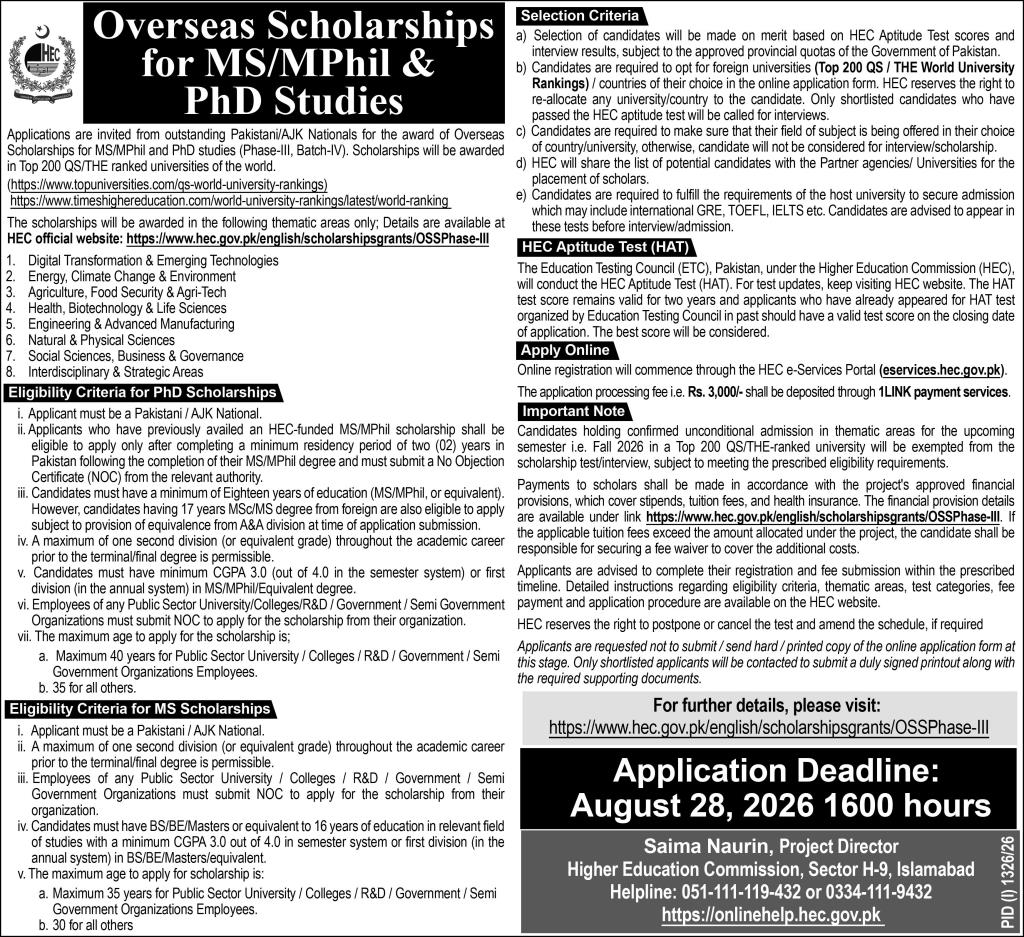 HEC

Overseas Scholarships for MS/MPhil & PhD Studies

Applications are invited from outstanding Pakistani/AJK Nationals for the award of Overseas Scholarships for MS/MPhil and PhD studies (Phase-III, Batch-IV). Scholarships will be awarded in Top 200 QS/THE ranked universities of the world.
(https://www.topuniversities.com/qs-world-university-rankings)
https://www.timeshighereducation.com/world-university-rankings/latest/world-ranking

The scholarships will be awarded in the following thematic areas only; Details are available at HEC official website: https://www.hec.gov.pk/english/scholarshipsgrants/OSSPhase-III

1. Digital Transformation & Emerging Technologies
2. Energy, Climate Change & Environment
3. Agriculture, Food Security & Agri-Tech
4. Health, Biotechnology & Life Sciences
5. Engineering & Advanced Manufacturing
6. Natural & Physical Sciences
7. Social Sciences, Business & Governance
8. Interdisciplinary & Strategic Areas

Eligibility Criteria for PhD Scholarships

i. Applicant must be a Pakistani / AJK National.
ii. Applicants who have previously availed an HEC-funded MS/MPhil scholarship shall be eligible to apply only after completing a minimum residency period of two (02) years in Pakistan following the completion of their MS/MPhil degree and must submit a No Objection Certificate (NOC) from the relevant authority.
iii. Candidates must have a minimum of Eighteen years of education (MS/MPhil, or equivalent). However, candidates having 17 years MSc/MS degree from foreign are also eligible to apply subject to provision of equivalence from A&A division at time of application submission.
iv. A maximum of one second division (or equivalent grade) throughout the academic career prior to the terminal/final degree is permissible.
v. Candidates must have minimum CGPA 3.0 (out of 4.0 in the semester system) or first division (in the annual system) in MS/MPhil/Equivalent degree.
vi. Employees of any Public Sector University/Colleges/R&D / Government / Semi Government Organizations must submit NOC to apply for the scholarship from their organization.
vii. The maximum age to apply for the scholarship is;
a. Maximum 40 years for Public Sector University / Colleges / R&D / Government / Semi Government Organizations Employees.
b. 35 for all others.

Eligibility Criteria for MS Scholarships

i. Applicant must be a Pakistani / AJK National.
ii. A maximum of one second division (or equivalent grade) throughout the academic career prior to the terminal/final degree is permissible.
iii. Employees of any Public Sector University / Colleges / R&D / Government / Semi Government Organizations must submit NOC to apply for the scholarship from their organization.
iv. Candidates must have BS/BE/Masters or equivalent to 16 years of education in relevant field of studies with a minimum CGPA 3.0 out of 4.0 in semester system or first division (in the annual system) in BS/BE/Masters/equivalent.
v. The maximum age to apply for scholarship is:
a. Maximum 35 years for Public Sector University / Colleges / R&D / Government / Semi Government Organizations Employees.
b. 30 for all others

Selection Criteria

a) Selection of candidates will be made on merit based on HEC Aptitude Test scores and interview results, subject to the approved provincial quotas of the Government of Pakistan.
b) Candidates are required to opt for foreign universities (Top 200 QS / THE World University Rankings) / countries of their choice in the online application form. HEC reserves the right to re-allocate any university/country to the candidate. Only shortlisted candidates who have passed the HEC aptitude test will be called for interviews.
c) Candidates are required to make sure that their field of subject is being offered in their choice of country/university, otherwise, candidate will not be considered for interview/scholarship.
d) HEC will share the list of potential candidates with the Partner agencies/ Universities for the placement of scholars.
e) Candidates are required to fulfill the requirements of the host university to secure admission which may include international GRE, TOEFL, IELTS etc. Candidates are advised to appear in these tests before interview/admission.

HEC Aptitude Test (HAT)

The Education Testing Council (ETC), Pakistan, under the Higher Education Commission (HEC), will conduct the HEC Aptitude Test (HAT). For test updates, keep visiting HEC website. The HAT test score remains valid for two years and applicants who have already appeared for HAT test organized by Education Testing Council in past should have a valid test score on the closing date of application. The best score will be considered.

Apply Online

Online registration will commence through the HEC e-Services Portal (eservices.hec.gov.pk).

The application processing fee i.e. Rs. 3,000/- shall be deposited through 1LINK payment services.

Important Note

Candidates holding confirmed unconditional admission in thematic areas for the upcoming semester i.e. Fall 2026 in a Top 200 QS/THE-ranked university will be exempted from the scholarship test/interview, subject to meeting the prescribed eligibility requirements.

Payments to scholars shall be made in accordance with the project's approved financial provisions, which cover stipends, tuition fees, and health insurance. The financial provision details are available under link https://www.hec.gov.pk/english/scholarshipsgrants/OSSPhase-III. If the applicable tuition fees exceed the amount allocated under the project, the candidate shall be responsible for securing a fee waiver to cover the additional costs.

Applicants are advised to complete their registration and fee submission within the prescribed timeline. Detailed instructions regarding eligibility criteria, thematic areas, test categories, fee payment and application procedure are available on the HEC website.

HEC reserves the right to postpone or cancel the test and amend the schedule, if required

Applicants are requested not to submit / send hard / printed copy of the online application form at this stage. Only shortlisted applicants will be contacted to submit a duly signed printout along with the required supporting documents.

For further details, please visit:
https://www.hec.gov.pk/english/scholarshipsgrants/OSSPhase-III

Application Deadline:
August 28, 2026 1600 hours

Saima Naurin, Project Director
Higher Education Commission, Sector H-9, Islamabad
Helpline: 051-111-119-432 or 0334-111-9432
https://onlinehelp.hec.gov.pk

PID (I) 1326/26